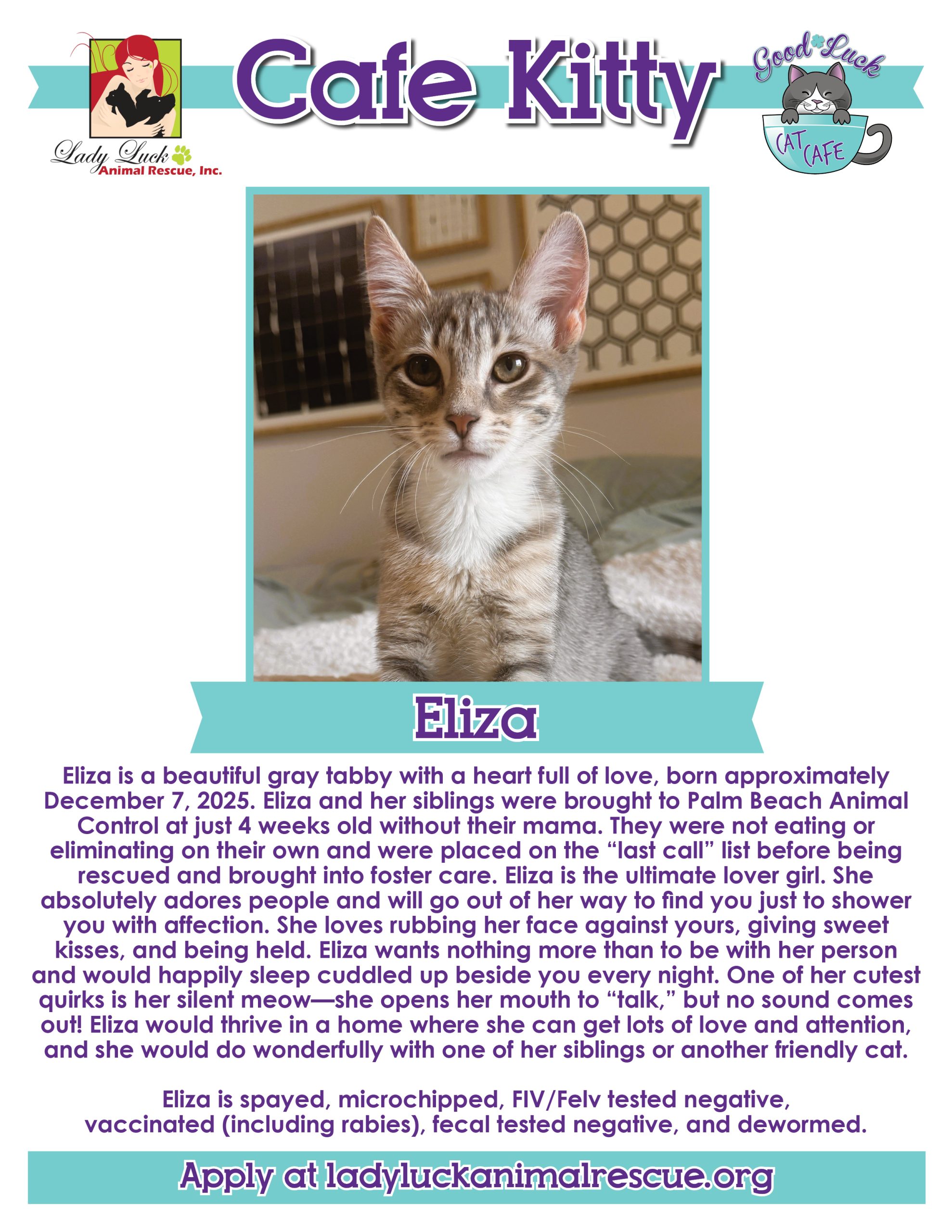 Lady Luck
Animal Rescue, Inc.

Cafe Kitty

Good Luck
CAT CAFE

Eliza

Eliza is a beautiful gray tabby with a heart full of love, born approximately December 7, 2025. Eliza and her siblings were brought to Palm Beach Animal Control at just 4 weeks old without their mama. They were not eating or eliminating on their own and were placed on the "last call" list before being rescued and brought into foster care. Eliza is the ultimate lover girl. She absolutely adores people and will go out of her way to find you just to shower you with affection. She loves rubbing her face against yours, giving sweet kisses, and being held. Eliza wants nothing more than to be with her person and would happily sleep cuddled up beside you every night. One of her cutest quirks is her silent meow—she opens her mouth to "talk," but no sound comes out! Eliza would thrive in a home where she can get lots of love and attention, and she would do wonderfully with one of her siblings or another friendly cat.

Eliza is spayed, microchipped, FIV/Felv tested negative, vaccinated (including rabies), fecal tested negative, and dewormed.

Apply at ladyluckanimalrescue.org